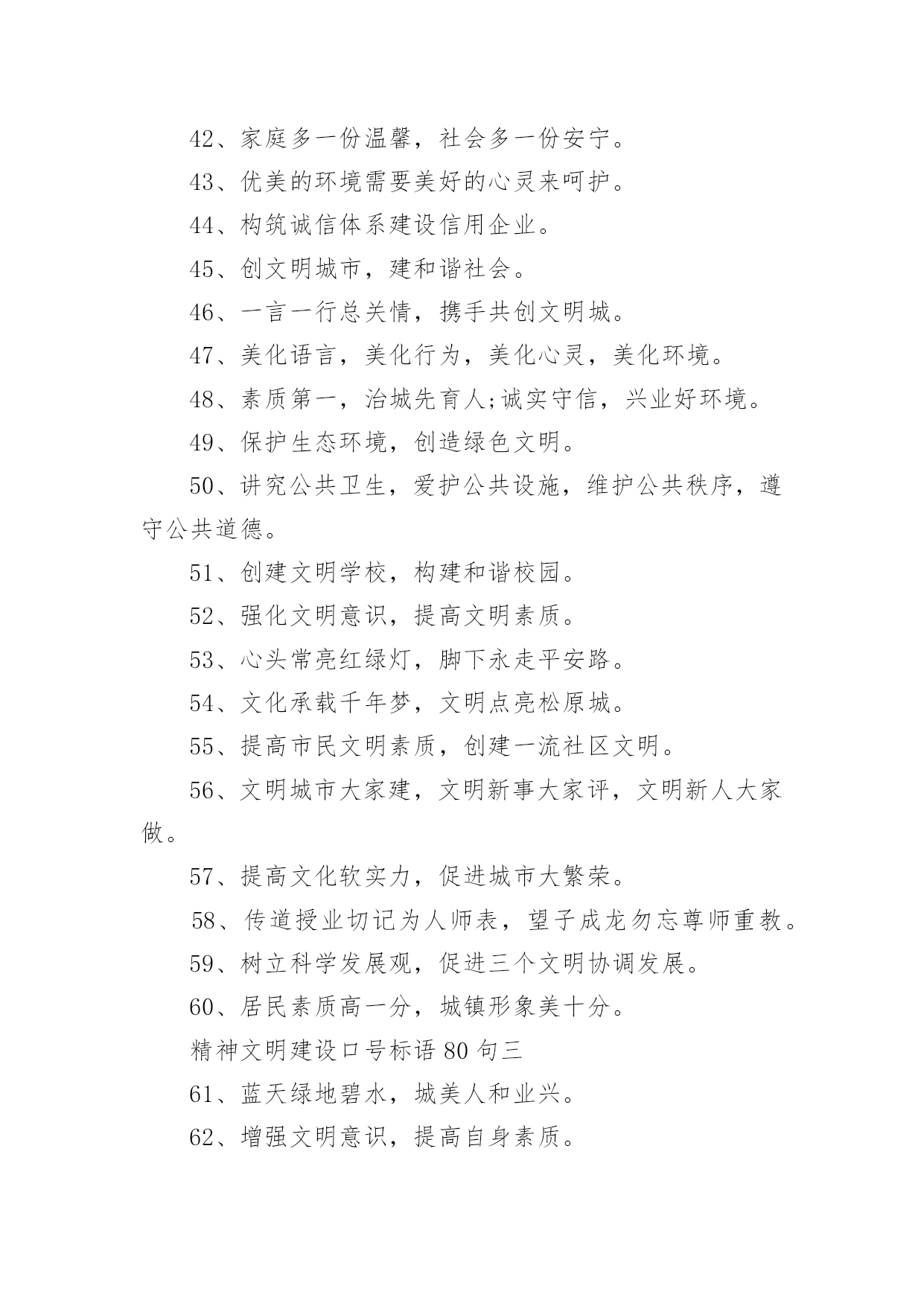 42、家庭多一份温馨，社会多一份安宁。

43、优美的环境需要美好的心灵来呵护。

44、构筑诚信体系建设信用企业。

45、创文明城市，建和谐社会。

46、一言一行总关情，携手共创文明城。

47、美化语言，美化行为，美化心灵，美化环境。

48、素质第一，治城先育人;诚实守信，兴业好环境。

49、保护生态环境，创造绿色文明。

50、讲究公共卫生，爱护公共设施，维护公共秩序，遵守公共道德。

51、创建文明学校，构建和谐校园。

52、强化文明意识，提高文明素质。

53、心头常亮红绿灯，脚下永走平安路。

54、文化承载千年梦，文明点亮松原城。

55、提高市民文明素质，创建一流社区文明。

56、文明城市大家建，文明新事大家评，文明新人大家做。

57、提高文化软实力，促进城市大繁荣。

58、传道授业切记为人师表，望子成龙勿忘尊师重教。

59、树立科学发展观，促进三个文明协调发展。

60、居民素质高一分，城镇形象美十分。

精神文明建设口号标语 80 句三

61、蓝天绿地碧水，城美人和业兴。

62、增强文明意识，提高自身素质。